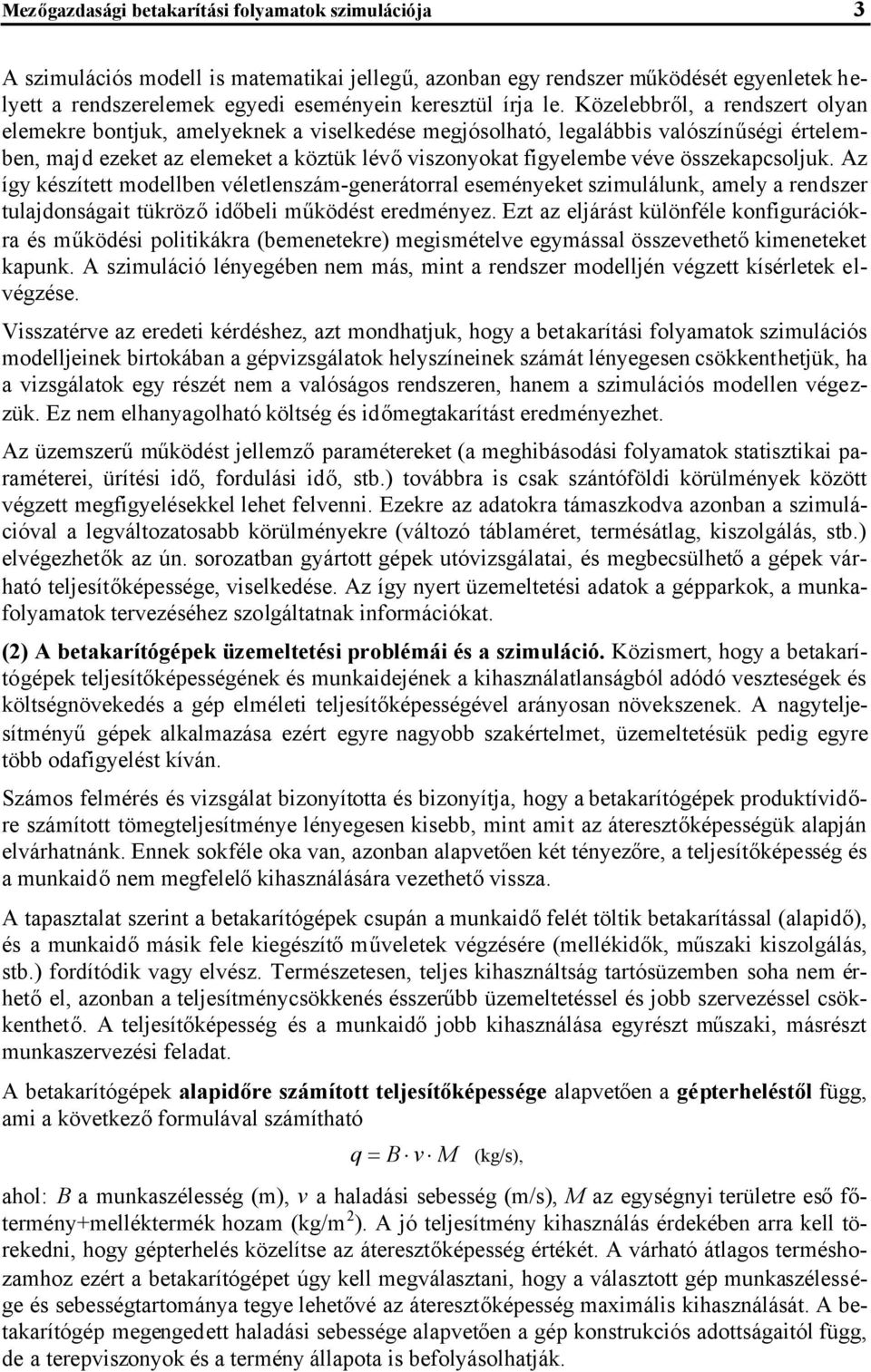 Mezőgazdasági betakarítási folyamatok szimulációja 3

A szimulációs modell is matematikai jellegű, azonban egy rendszer működését egyenletek helyett a rendszerelemek egyedi eseményein keresztül írja le. Közelebbről, a rendszert olyan elemekre bontjuk, amelyeknek a viselkedése megjósolható, legalábbis valószínűségi értelemben, majd ezeket az elemeket a köztük lévő viszonyokat figyelembe véve összekapcsoljuk. Az így készített modellben véletlenszám-generátorral eseményeket szimulálunk, amely a rendszer tulajdonságait tükröző időbeli működést eredményez. Ezt az eljárást különféle konfigurációkra és működési politikákra (bemenetekre) megismételve egymással összevethető kimeneteket kapunk. A szimuláció lényegében nem más, mint a rendszer modelljén végzett kísérletek elvégzése.

Visszatérve az eredeti kérdéshez, azt mondhatjuk, hogy a betakarítási folyamatok szimulációs modelljeinek birtokában a gépvizsgálatok helyszíneinek számát lényegesen csökkenthetjük, ha a vizsgálatok egy részét nem a valóságos rendszeren, hanem a szimulációs modellen végezzük. Ez nem elhanyagolható költség és időmegtakarítást eredményezhet.

Az üzemszerű működést jellemző paramétereket (a meghibásodási folyamatok statisztikai paraméterei, ürítési idő, fordulási idő, stb.) továbbra is csak szántóföldi körülmények között végzett megfigyelésekkel lehet felvenni. Ezekre az adatokra támaszkodva azonban a szimulációval a legváltozatosabb körülményekre (változó táblaméret, termésátlag, kiszolgálás, stb.) elvégezhetők az ún. sorozatban gyártott gépek utóvizsgálatai, és megbecsülhető a gépek várható teljesítőképessége, viselkedése. Az így nyert üzemeltetési adatok a gépparkok, a munkafolyamatok tervezéséhez szolgáltatnak információkat.

(2) A betakarítógépek üzemeltetési problémái és a szimuláció. Közismert, hogy a betakarítógépek teljesítőképességének és munkaidejének a kihasználatlanságból adódó veszteségek és költségnövekedés a gép elméleti teljesítőképességével arányosan növekszenek. A nagyteljesítményű gépek alkalmazása ezért egyre nagyobb szakértelmet, üzemeltetésük pedig egyre több odafigyelést kíván.

Számos felmérés és vizsgálat bizonyította és bizonyítja, hogy a betakarítógépek produktívidőre számított tömegteljesítménye lényegesen kisebb, mint amit az áteresztőképességük alapján elvárhatnánk. Ennek sokféle oka van, azonban alapvetően két tényezőre, a teljesítőképesség és a munkaidő nem megfelelő kihasználására vezethető vissza.

A tapasztalat szerint a betakarítógépek csupán a munkaidő felét töltik betakarítással (alapidő), és a munkaidő másik fele kiegészítő műveletek végzésére (mellékidők, műszaki kiszolgálás, stb.) fordítódik vagy elvész. Természetesen, teljes kihasználtság tartósüzemben soha nem érhető el, azonban a teljesítménycsökkenés ésszerűbb üzemeltetéssel és jobb szervezéssel csökkenthető. A teljesítőképesség és a munkaidő jobb kihasználása egyrészt műszaki, másrészt munkaszervezési feladat.

A betakarítógépek alapidőre számított teljesítőképessége alapvetően a gépterheléstől függ, ami a következő formulával számítható

$q = B \cdot v \cdot M$ (kg/s),

ahol: $B$ a munkaszélesség (m), $v$ a haladási sebesség (m/s), $M$ az egységnyi területre eső főtermény+melléktermék hozam (kg/m$^2$). A jó teljesítmény kihasználás érdekében arra kell törekedni, hogy gépterhelés közelítse az áteresztőképesség értékét. A várható átlagos terméshozamhoz ezért a betakarítógépet úgy kell megválasztani, hogy a választott gép munkaszélessége és sebességtartománya tegye lehetővé az áteresztőképesség maximális kihasználását. A betakarítógép megengedett haladási sebessége alapvetően a gép konstrukciós adottságaitól függ, de a terepviszonyok és a termény állapota is befolyásolhatják.